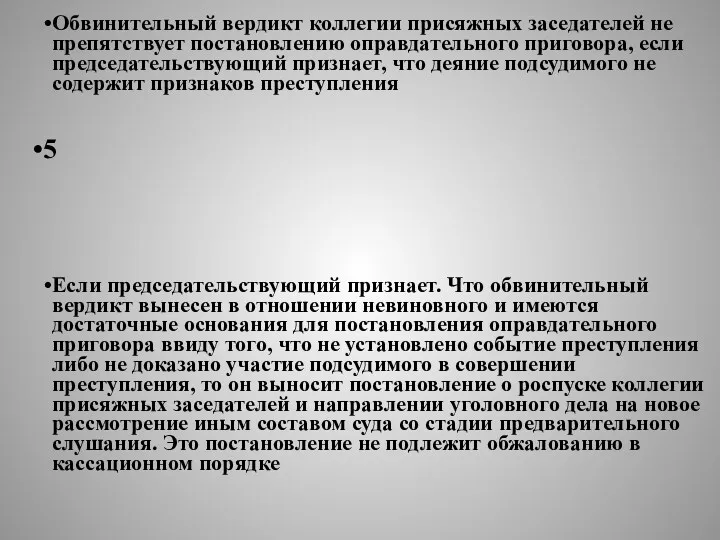 •Обвинительный вердикт коллегии присяжных заседателей не препятствует постановлению оправдательного приговора, если председательствующий признает, что деяние подсудимого не содержит признаков преступления

•5

•Если председательствующий признает. Что обвинительный вердикт вынесен в отношении невиновного и имеются достаточные основания для постановления оправдательного приговора ввиду того, что не установлено событие преступления либо не доказано участие подсудимого в совершении преступления, то он выносит постановление о роспуске коллегии присяжных заседателей и направлении уголовного дела на новое рассмотрение иным составом суда со стадии предварительного слушания. Это постановление не подлежит обжалованию в кассационном порядке